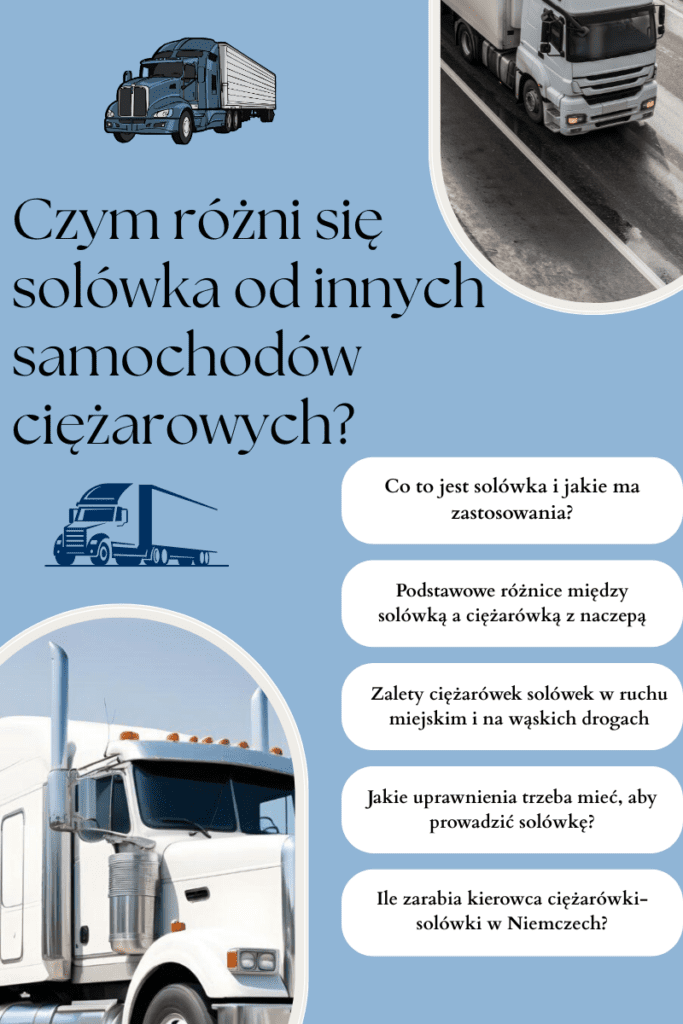 Czym różni się solówka od innych samochodów ciężarowych?

Co to jest solówka i jakie ma zastosowania?

Podstawowe różnice między solówką a ciężarówką z naczepą

Zalety ciężarówek solówek w ruchu miejskim i na wąskich drogach

Jakie uprawnienia trzeba mieć, aby prowadzić solówkę?

Ile zarabia kierowca ciężarówki-solówki w Niemczech?